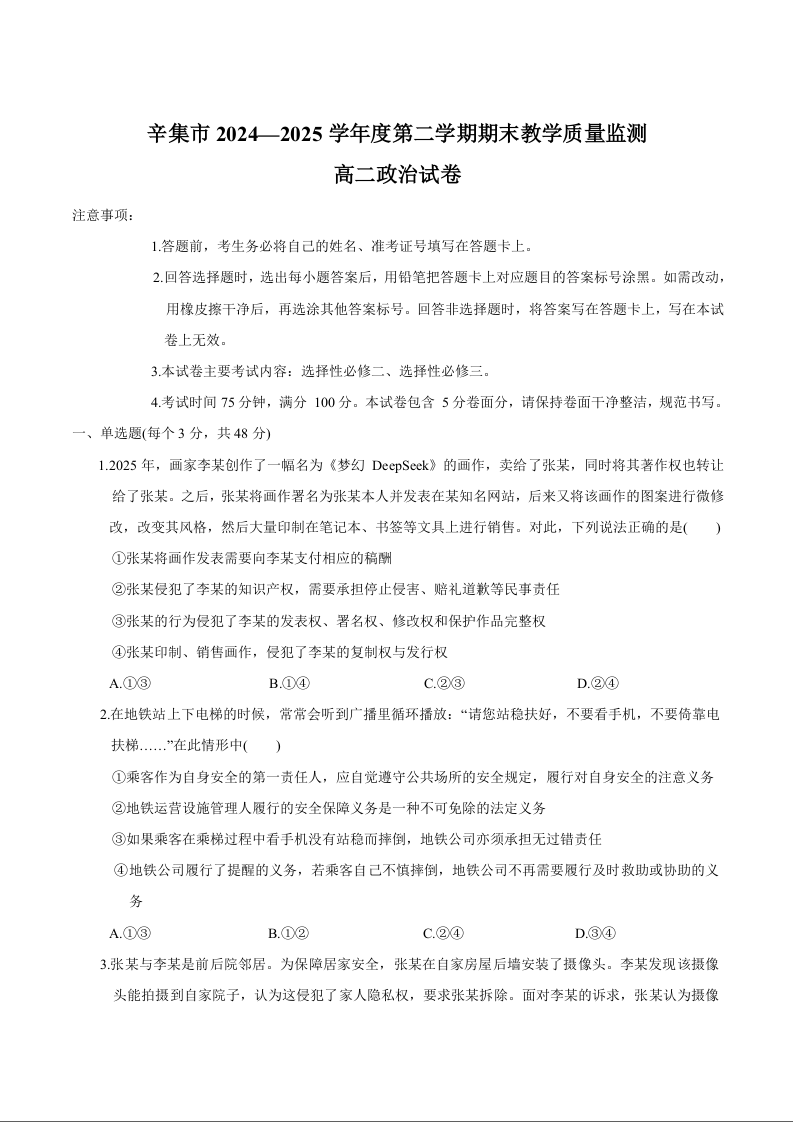 辛集市 2024—2025 学年度第二学期期末教学质量监测
高二政治试卷

注意事项：

1.答题前，考生务必将自己的姓名、准考证号填写在答题卡上。

2.回答选择题时，选出每小题答案后，用铅笔把答题卡上对应题目的答案标号涂黑。如需改动，用橡皮擦干净后，再选涂其他答案标号。回答非选择题时，将答案写在答题卡上，写在本试卷上无效。

3.本试卷主要考试内容：选择性必修二、选择性必修三。

4.考试时间 75 分钟，满分 100 分。本试卷包含 5 分卷面分，请保持卷面干净整洁，规范书写。

一、单选题(每个 3 分，共 48 分)

1.2025 年，画家李某创作了一幅名为《梦幻 DeepSeek》的画作，卖给了张某，同时将其著作权也转让给了张某。之后，张某将画作署名为张某本人并发表在某知名网站，后来又将该画作的图案进行微修改，改变其风格，然后大量印制在笔记本、书签等文具上进行销售。对此，下列说法正确的是(　　)

①张某将画作发表需要向李某支付相应的稿酬

②张某侵犯了李某的知识产权，需要承担停止侵害、赔礼道歉等民事责任

③张某的行为侵犯了李某的发表权、署名权、修改权和保护作品完整权

④张某印制、销售画作，侵犯了李某的复制权与发行权

A.①③　　B.①④　　C.②③　　D.②④

2.在地铁站上下电梯的时候，常常会听到广播里循环播放：“请您站稳扶好，不要看手机，不要倚靠电扶梯……”在此情形中(　　)

①乘客作为自身安全的第一责任人，应自觉遵守公共场所的安全规定，履行对自身安全的注意义务

②地铁运营设施管理人履行的安全保障义务是一种不可免除的法定义务

③如果乘客在乘梯过程中看手机没有站稳而摔倒，地铁公司亦须承担无过错责任

④地铁公司履行了提醒的义务，若乘客自己不慎摔倒，地铁公司不再需要履行及时救助或协助的义务

A.①③　　B.①②　　C.②④　　D.③④

3.张某与李某是前后院邻居。为保障居家安全，张某在自家房屋后墙安装了摄像头。李某发现该摄像头能拍摄到自家院子，认为这侵犯了家人隐私权，要求张某拆除。面对李某的诉求，张某认为摄像